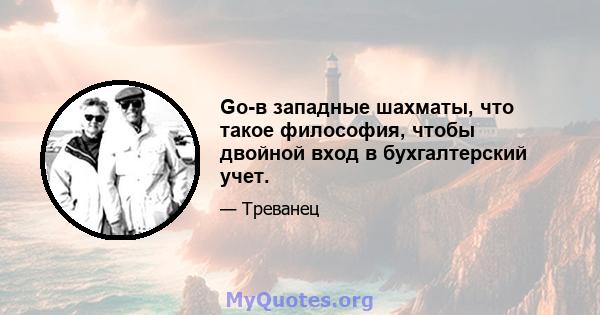 Go-в западные шахматы, что такое философия, чтобы двойной вход в бухгалтерский учет.

— Треванец

MyQuotes.org